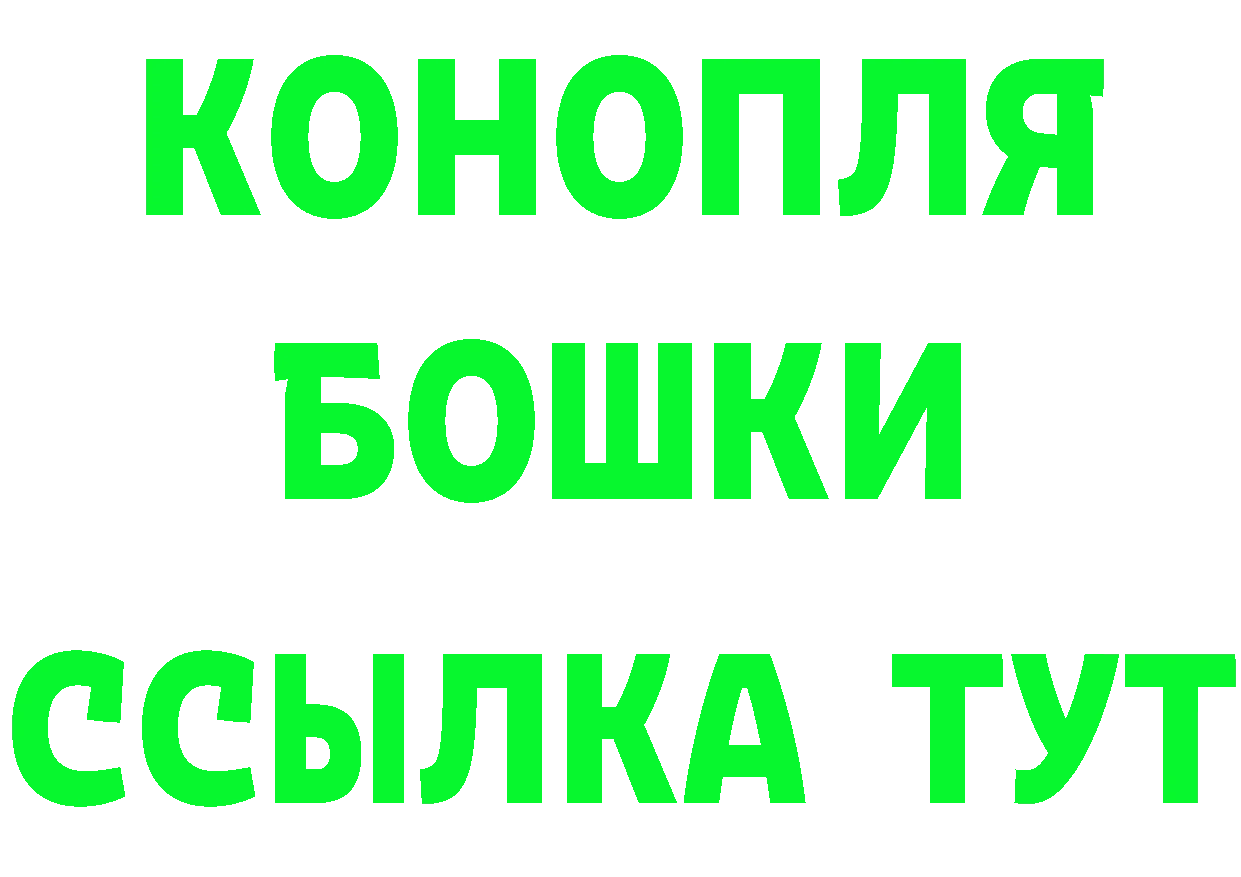 КОНОПЛЯ
БОШКИ
ССЫЛКА ТУТ